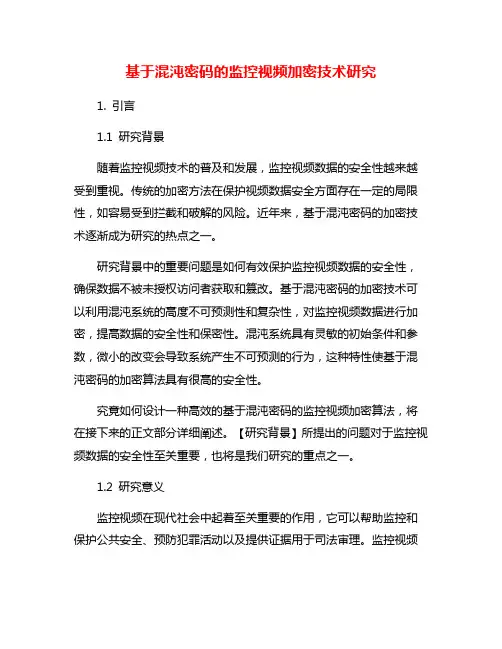 基于混沌密码的监控视频加密技术研究

1. 引言

1.1 研究背景

随着监控视频技术的普及和发展，监控视频数据的安全性越来越受到重视。传统的加密方法在保护视频数据安全方面存在一定的局限性，如容易受到拦截和破解的风险。近年来，基于混沌密码的加密技术逐渐成为研究的热点之一。

研究背景中的重要问题是如何有效保护监控视频数据的安全性，确保数据不被未授权访问者获取和篡改。基于混沌密码的加密技术可以利用混沌系统的高度不可预测性和复杂性，对监控视频数据进行加密，提高数据的安全性和保密性。混沌系统具有灵敏的初始条件和参数，微小的改变会导致系统产生不可预测的行为，这种特性使基于混沌密码的加密算法具有很高的安全性。

究竟如何设计一种高效的基于混沌密码的监控视频加密算法，将在接下来的正文部分详细阐述。【研究背景】所提出的问题对于监控视频数据的安全性至关重要，也将是我们研究的重点之一。

1.2 研究意义

监控视频在现代社会中起着至关重要的作用，它可以帮助监控和保护公共安全、预防犯罪活动以及提供证据用于司法审理。监控视频